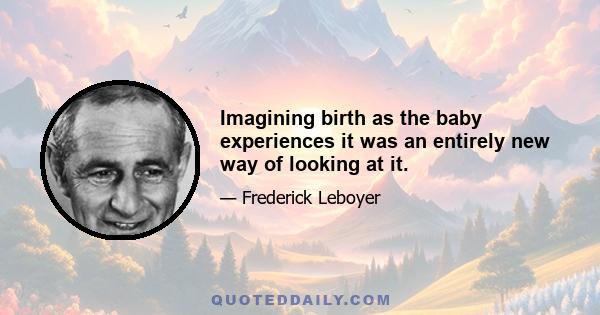 Imagining birth as the baby experiences it was an entirely new way of looking at it.

— Frederick Leboyer

QUOTEDDAILY.COM